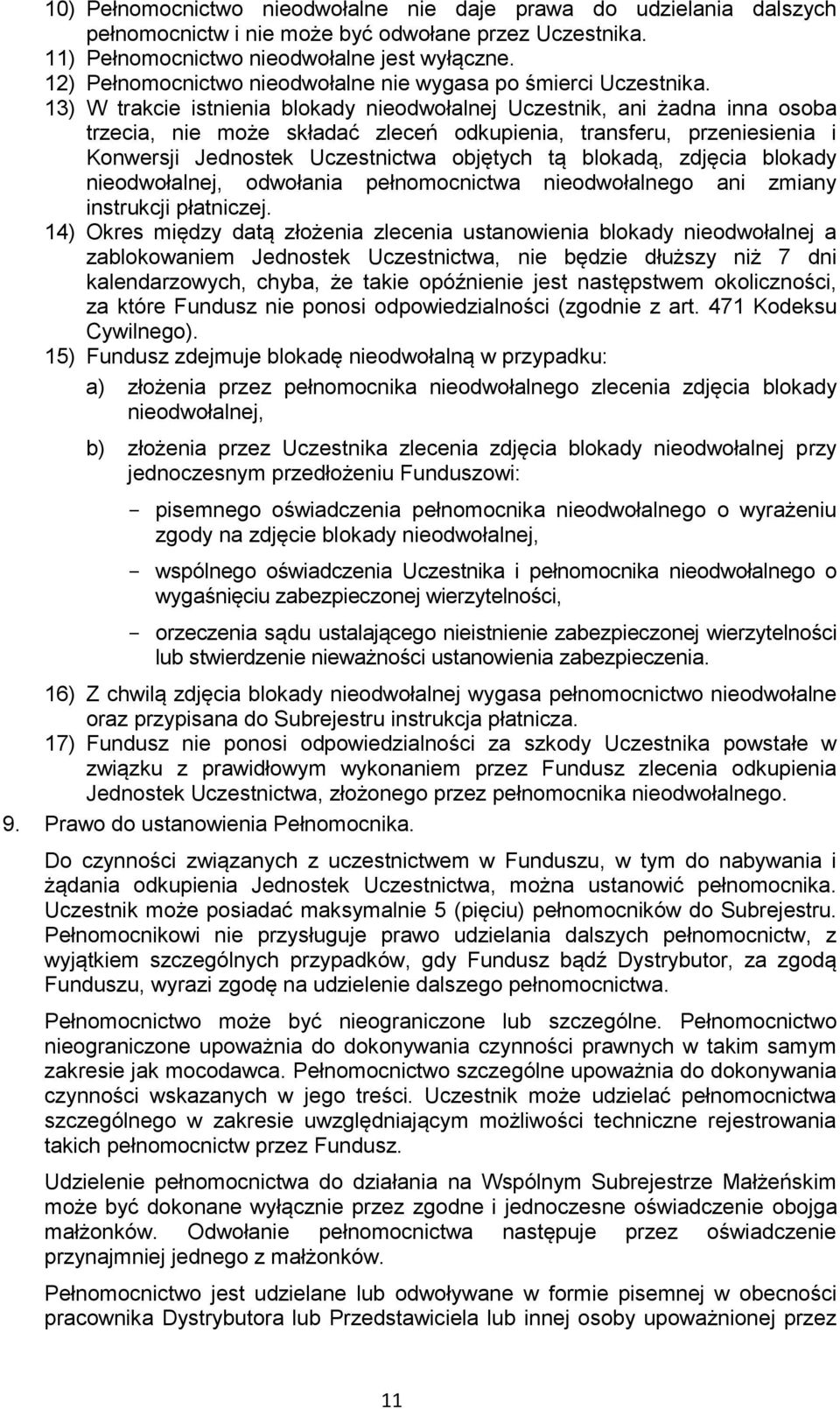 10) Pełnomocnictwo nieodwołalne nie daje prawa do udzielania dalszych pełnomocnictw i nie może być odwołane przez Uczestnika.
11) Pełnomocnictwo nieodwołalne jest wyłączne.
12) Pełnomocnictwo nieodwołalne nie wygasa po śmierci Uczestnika.
13) W trakcie istnienia blokady nieodwołalnej Uczestnik, ani żadna inna osoba trzecia, nie może składać zleceń odkupienia, transferu, przeniesienia i Konwersji Jednostek Uczestnictwa objętych tą blokadą, zdjęcia blokady nieodwołalnej, odwołania pełnomocnictwa nieodwołalnego ani zmiany instrukcji płatniczej.
14) Okres między datą złożenia zlecenia ustanowienia blokady nieodwołalnej a zablokowaniem Jednostek Uczestnictwa, nie będzie dłuższy niż 7 dni kalendarzowych, chyba, że takie opóźnienie jest następstwem okoliczności, za które Fundusz nie ponosi odpowiedzialności (zgodnie z art. 471 Kodeksu Cywilnego).
15) Fundusz zdejmuje blokadę nieodwołalną w przypadku:
a) złożenia przez pełnomocnika nieodwołalnego zlecenia zdjęcia blokady nieodwołalnej,
b) złożenia przez Uczestnika zlecenia zdjęcia blokady nieodwołalnej przy jednoczesnym przedłożeniu Funduszowi:
- pisemnego oświadczenia pełnomocnika nieodwołalnego o wyrażeniu zgody na zdjęcie blokady nieodwołalnej,
- wspólnego oświadczenia Uczestnika i pełnomocnika nieodwołalnego o wygaśnięciu zabezpieczonej wierzytelności,
- orzeczenia sądu ustalającego nieistnienie zabezpieczonej wierzytelności lub stwierdzenie nieważności ustanowienia zabezpieczenia.
16) Z chwilą zdjęcia blokady nieodwołalnej wygasa pełnomocnictwo nieodwołalne oraz przypisana do Subrejestru instrukcja płatnicza.
17) Fundusz nie ponosi odpowiedzialności za szkody Uczestnika powstałe w związku z prawidłowym wykonaniem przez Fundusz zlecenia odkupienia Jednostek Uczestnictwa, złożonego przez pełnomocnika nieodwołalnego.
9. Prawo do ustanowienia Pełnomocnika.

Do czynności związanych z uczestnictwem w Funduszu, w tym do nabywania i żądania odkupienia Jednostek Uczestnictwa, można ustanowić pełnomocnika. Uczestnik może posiadać maksymalnie 5 (pięciu) pełnomocników do Subrejestru. Pełnomocnikowi nie przysługuje prawo udzielania dalszych pełnomocnictw, z wyjątkiem szczególnych przypadków, gdy Fundusz bądź Dystrybutor, za zgodą Funduszu, wyrazi zgodę na udzielenie dalszego pełnomocnictwa.

Pełnomocnictwo może być nieograniczone lub szczególne. Pełnomocnictwo nieograniczone upoważnia do dokonywania czynności prawnych w takim samym zakresie jak mocodawca. Pełnomocnictwo szczególne upoważnia do dokonywania czynności wskazanych w jego treści. Uczestnik może udzielać pełnomocnictwa szczególnego w zakresie uwzględniającym możliwości techniczne rejestrowania takich pełnomocnictw przez Fundusz.

Udzielenie pełnomocnictwa do działania na Wspólnym Subrejestrze Małżeńskim może być dokonane wyłącznie przez zgodne i jednoczesne oświadczenie obojga małżonków. Odwołanie pełnomocnictwa następuje przez oświadczenie przynajmniej jednego z małżonków.

Pełnomocnictwo jest udzielane lub odwoływane w formie pisemnej w obecności pracownika Dystrybutora lub Przedstawiciela lub innej osoby upoważnionej przez

11